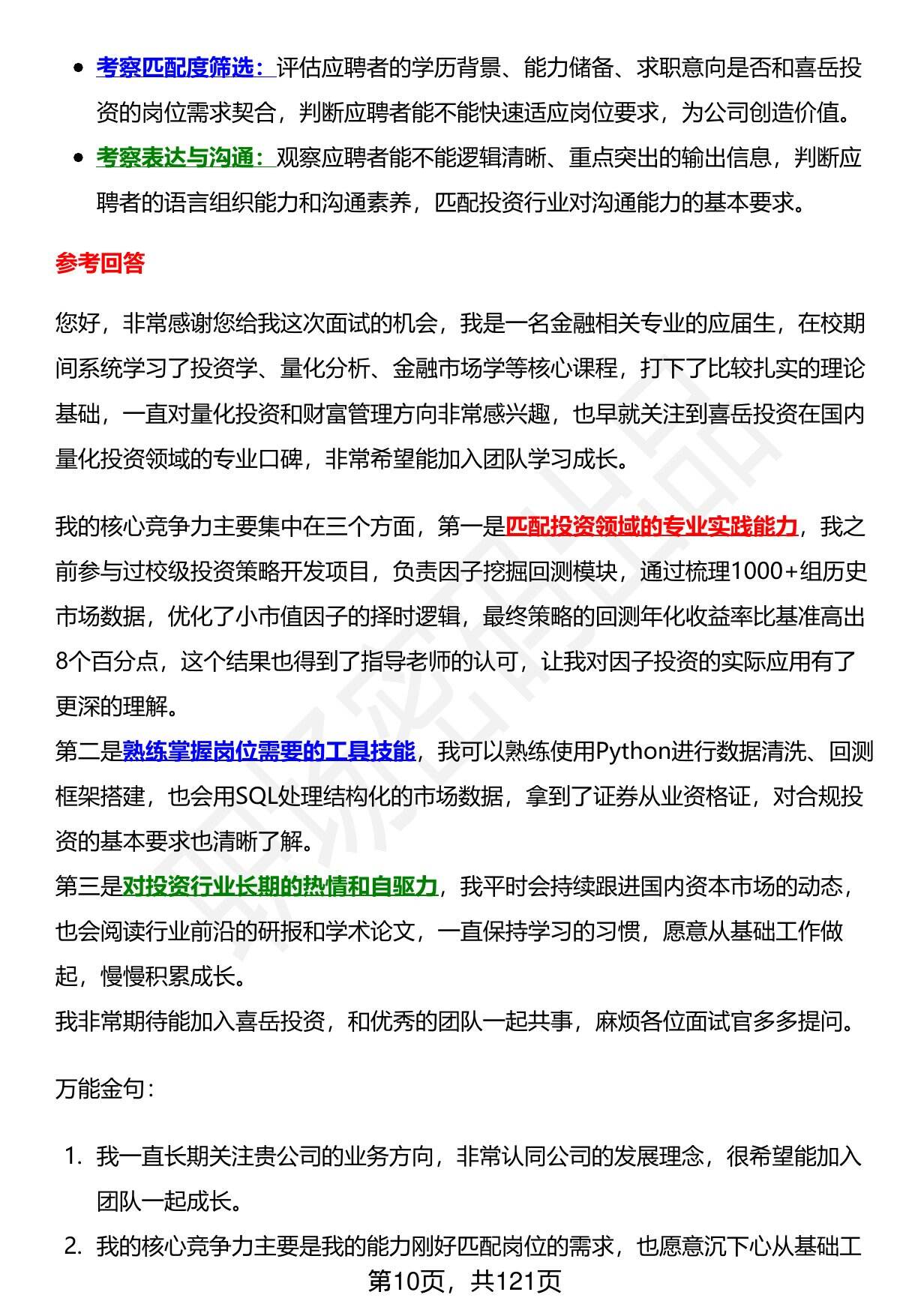 • 考察匹配度筛选：评估应聘者的学历背景、能力储备、求职意向是否和喜岳投资的岗位需求契合，判断应聘者能不能快速适应岗位要求，为公司创造价值。
• 考察表达与沟通：观察应聘者能不能逻辑清晰、重点突出的输出信息，判断应聘者的语言组织能力和沟通素养，匹配投资行业对沟通能力的基本要求。

参考回答

您好，非常感谢您给我这次面试的机会，我是一名金融相关专业的应届生，在校期间系统学习了投资学、量化分析、金融市场学等核心课程，打下了比较扎实的理论基础，一直对量化投资和财富管理方向非常感兴趣，也早就关注到喜岳投资在国内量化投资领域的专业口碑，非常希望能加入团队学习成长。

我的核心竞争力主要集中在三个方面，第一是匹配投资领域的专业实践能力，我之前参与过校级投资策略开发项目，负责因子挖掘回测模块，通过梳理1000+组历史市场数据，优化了小市值因子的择时逻辑，最终策略的回测年化收益率比基准高出8个百分点，这个结果也得到了指导老师的认可，让我对因子投资的实际应用有了更深的理解。
第二是熟练掌握岗位需要的工具技能，我可以熟练使用Python进行数据清洗、回测框架搭建，也会用SQL处理结构化的市场数据，拿到了证券从业资格证，对合规投资的基本要求也清晰了解。
第三是对投资行业长期的热情和自驱力，我平时会持续跟进国内资本市场的动态，也会阅读行业前沿的研报和学术论文，一直保持学习的习惯，愿意从基础工作做起，慢慢积累成长。
我非常期待能加入喜岳投资，和优秀的团队一起共事，麻烦各位面试官多多提问。

万能金句：

1. 我一直长期关注贵公司的业务方向，非常认同公司的发展理念，很希望能加入团队一起成长。
2. 我的核心竞争力主要是我的能力刚好匹配岗位的需求，也愿意沉下心从基础工

第10页，共121页